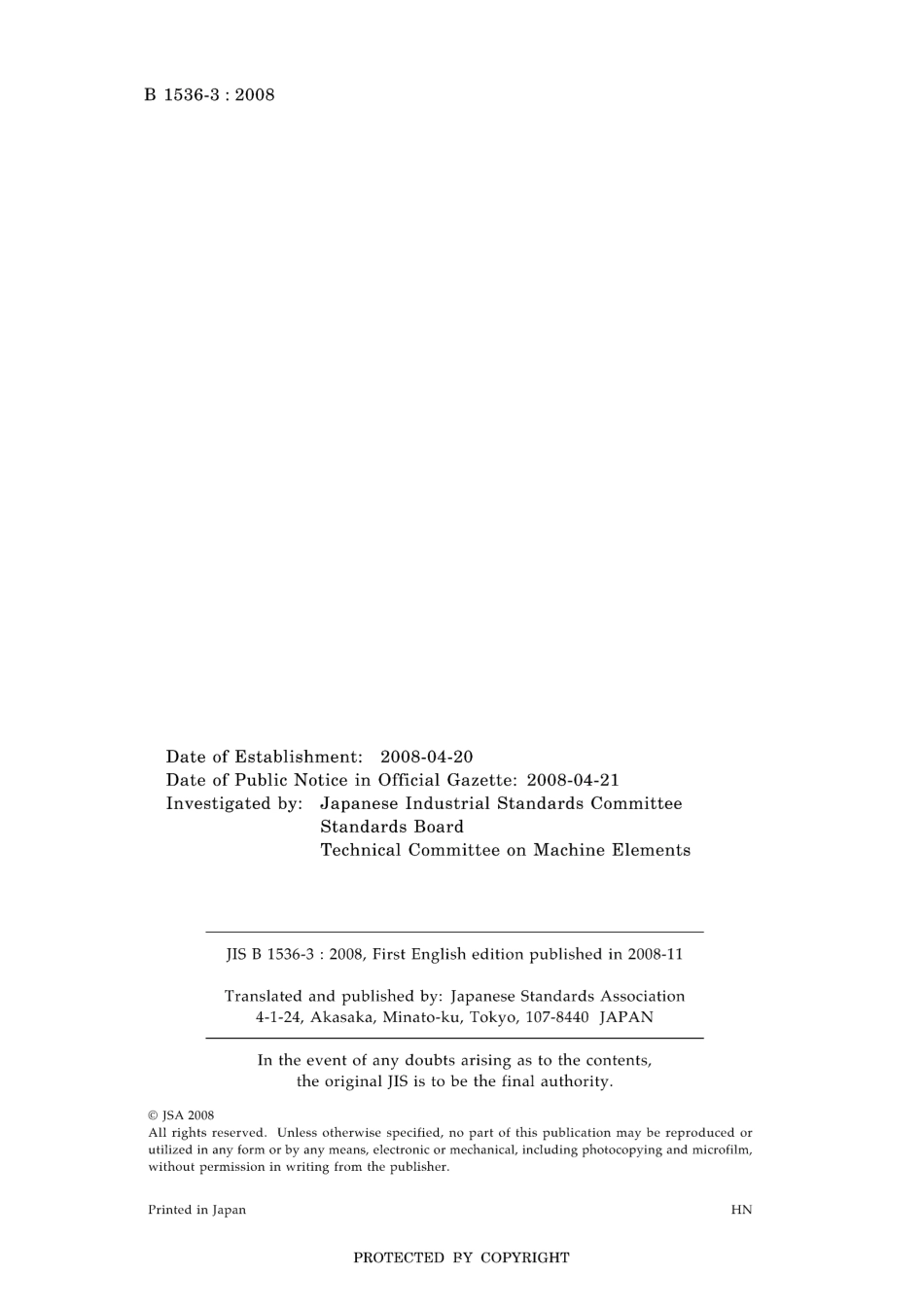 B 1536-3 : 2008

Date of Establishment: 2008-04-20
Date of Public Notice in Official Gazette: 2008-04-21
Investigated by: Japanese Industrial Standards Committee
Standards Board
Technical Committee on Machine Elements

JIS B 1536-3 : 2008, First English edition published in 2008-11

Translated and published by: Japanese Standards Association
4-1-24, Akasaka, Minato-ku, Tokyo, 107-8440 JAPAN

In the event of any doubts arising as to the contents, the original JIS is to be the final authority.

© JSA 2008
All rights reserved. Unless otherwise specified, no part of this publication may be reproduced or utilized in any form or by any means, electronic or mechanical, including photocopying and microfilm, without permission in writing from the publisher.

Printed in Japan

HN

PROTECTED BY COPYRIGHT